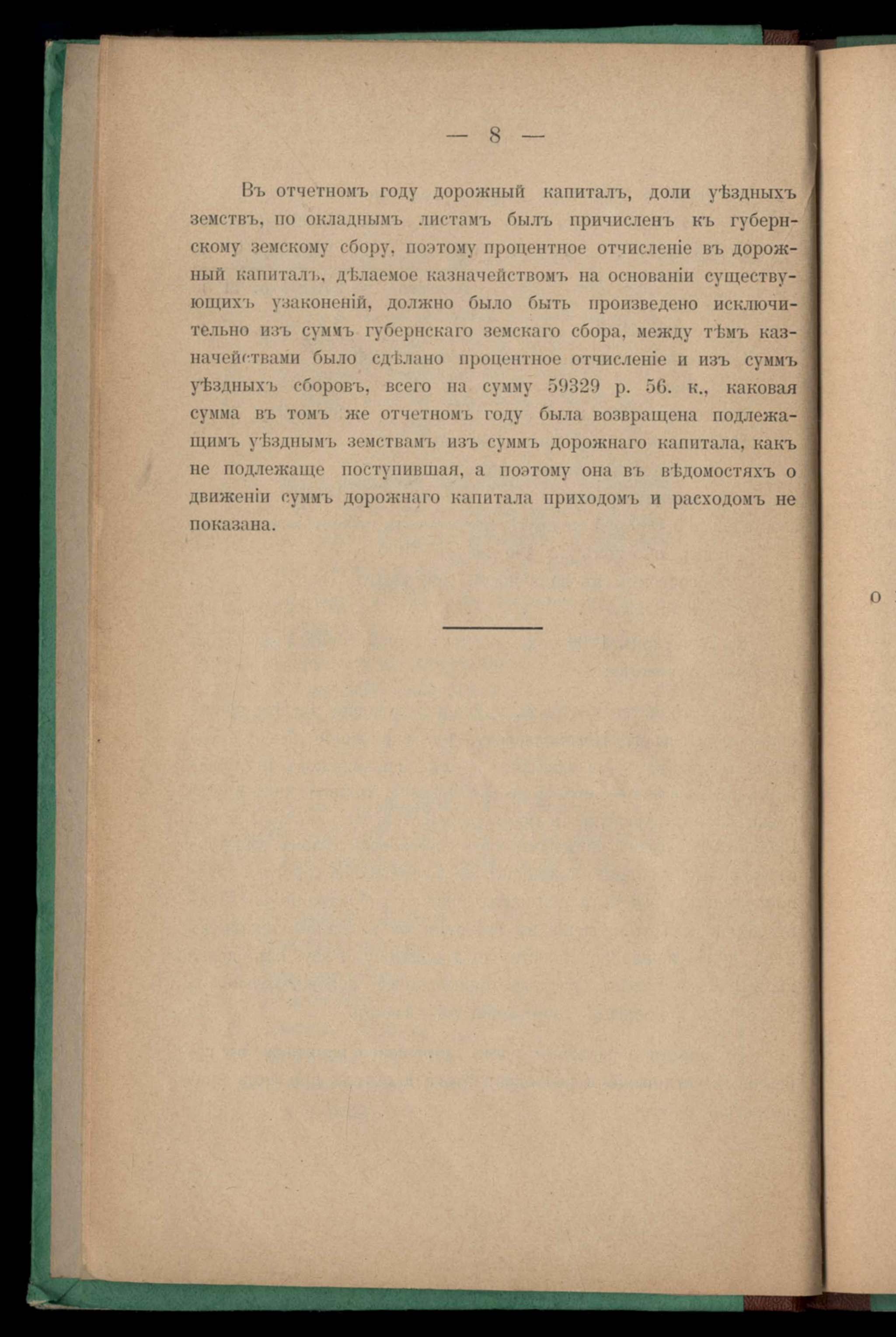 — 8 —

Въ отчетномъ году дорожный капиталъ, доли уѣздныхъ земствъ, по окладнымъ листамъ былъ причисленъ къ губернскому земскому сбору, поэтому процентное отчисленіе въ дорожный капиталъ, дѣлаемое казначействомъ на основаніи существующихъ узаконеній, должно было быть произведено исключительно изъ суммъ губернскаго земскаго сбора, между тѣмъ казначействами было сдѣлано процентное отчисленіе и изъ суммъ уѣздныхъ сборовъ, всего на сумму 59329 р. 56. к., каковая сумма въ томъ же отчетномъ году была возвращена подлежащимъ уѣзднымъ земствамъ изъ суммъ дорожнаго капитала, какъ не подлежаще поступившая, а поэтому она въ вѣдомостяхъ о движеніи суммъ дорожнаго капитала приходомъ и расходомъ не показана.

о